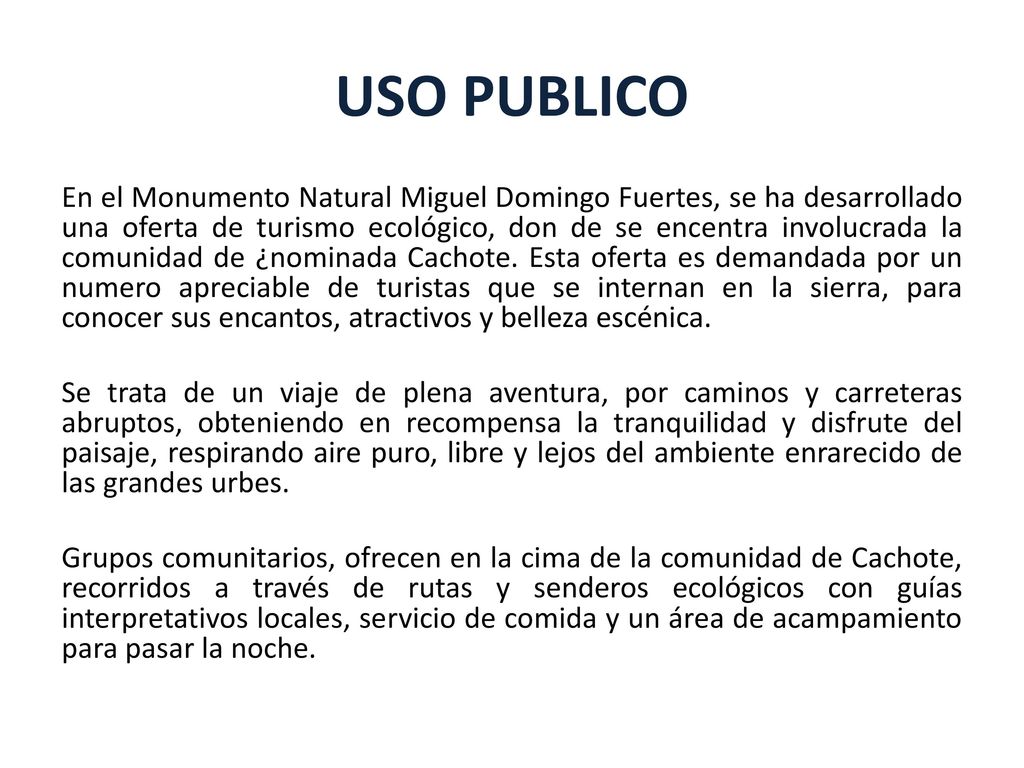 USO PUBLICO

En el Monumento Natural Miguel Domingo Fuertes, se ha desarrollado una oferta de turismo ecológico, don de se encentra involucrada la comunidad de ¿nominada Cachote. Esta oferta es demandada por un numero apreciable de turistas que se internan en la sierra, para conocer sus encantos, atractivos y belleza escénica.

Se trata de un viaje de plena aventura, por caminos y carreteras abruptos, obteniendo en recompensa la tranquilidad y disfrute del paisaje, respirando aire puro, libre y lejos del ambiente enrarecido de las grandes urbes.

Grupos comunitarios, ofrecen en la cima de la comunidad de Cachote, recorridos a través de rutas y senderos ecológicos con guías interpretativos locales, servicio de comida y un área de acampamiento para pasar la noche.